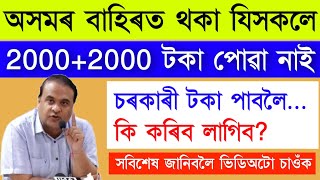 অসমৰ বাহিৰত থকা যিসকলে

2000+2000 টকা পোৱা নাই

চৰকাৰী টকা পাবলৈ...

কি কৰিব লাগিব?

সবিশেষ জানিবলৈ ভিডিঅটো চাওঁক